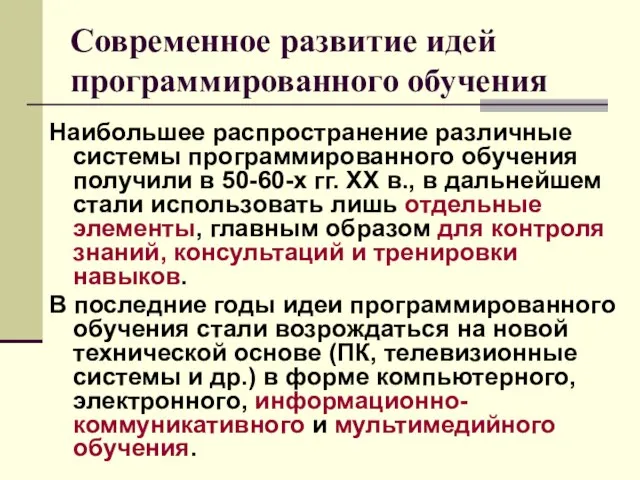 Современное развитие идей программированного обучения

Наибольшее распространение различные системы программированного обучения получили в 50-60-х гг. XX в., в дальнейшем стали использовать лишь отдельные элементы, главным образом для контроля знаний, консультаций и тренировки навыков.

В последние годы идеи программированного обучения стали возрождаться на новой технической основе (ПК, телевизионные системы и др.) в форме компьютерного, электронного, информационно-коммуникативного и мультимедийного обучения.